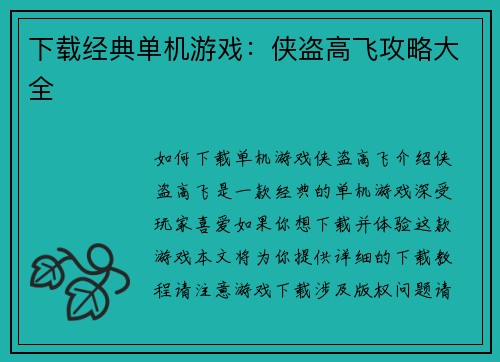 下载经典单机游戏：侠盗高飞攻略大全

如何下载单机游戏侠盗高飞介绍侠盗高飞是一款经典的单机游戏深受玩家喜爱如果你想下载并体验这款游戏本文将为你提供详细的下载教程请注意游戏下载涉及版权问题请